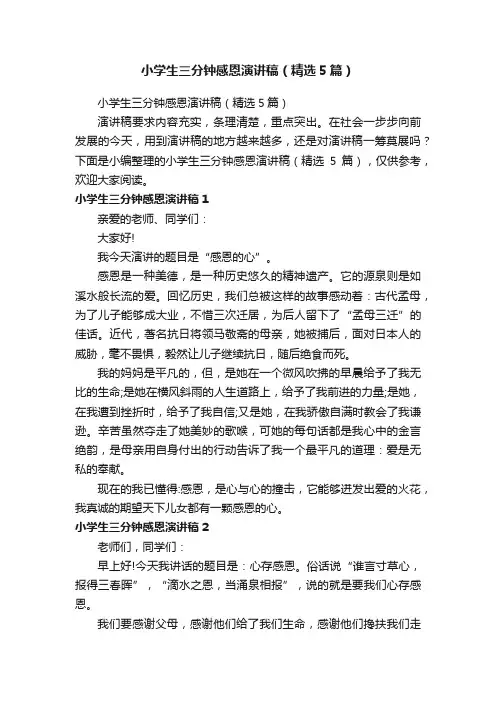 小学生三分钟感恩演讲稿（精选5篇）

小学生三分钟感恩演讲稿（精选5篇）

演讲稿要求内容充实，条理清楚，重点突出。在社会一步步向前发展的今天，用到演讲稿的地方越来越多，还是对演讲稿一筹莫展吗？下面是小编整理的小学生三分钟感恩演讲稿（精选 5 篇），仅供参考，欢迎大家阅读。

小学生三分钟感恩演讲稿1

亲爱的老师、同学们：

大家好!

我今天演讲的题目是“感恩的心”。

感恩是一种美德，是一种历史悠久的精神遗产。它的源泉则是如溪水般长流的爱。回忆历史，我们总被这样的故事感动着：古代孟母，为了儿子能够成大业，不惜三次迁居，为后人留下了“孟母三迁”的佳话。近代，著名抗日将领马敬斋的母亲，她被捕后，面对日本人的威胁，毫不畏惧，毅然让儿子继续抗日，随后绝食而死。

我的妈妈是平凡的，但，是她在一个微风吹拂的早晨给予了我无比的生命;是她在横风斜雨的人生道路上，给予了我前进的力量;是她，在我遭到挫折时，给予了我自信;又是她，在我骄傲自满时教会了我谦逊。辛苦虽然夺走了她美妙的歌喉，可她的每句话都是我心中的金言绝韵，是母亲用自身付出的行动告诉了我一个最平凡的道理：爱是无私的奉献。

现在的我已懂得:感恩，是心与心的撞击，它能够迸发出爱的火花，我真诚的期望天下儿女都有一颗感恩的心。

小学生三分钟感恩演讲稿2

老师们，同学们：

早上好!今天我讲话的题目是：心存感恩。俗话说“谁言寸草心，报得三春晖”，“滴水之恩，当涌泉相报”，说的就是要我们心存感恩。

我们要感谢父母，感谢他们给了我们生命，感谢他们搀扶我们走